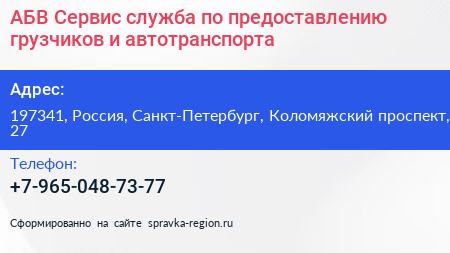 АБВ Сервис служба по предоставлению грузчиков и автотранспорта

Адрес:

197341, Россия, Санкт-Петербург, Коломяжский проспект, 27

Телефон:

+7-965-048-73-77

Сформированно на сайте spravka-region.ru